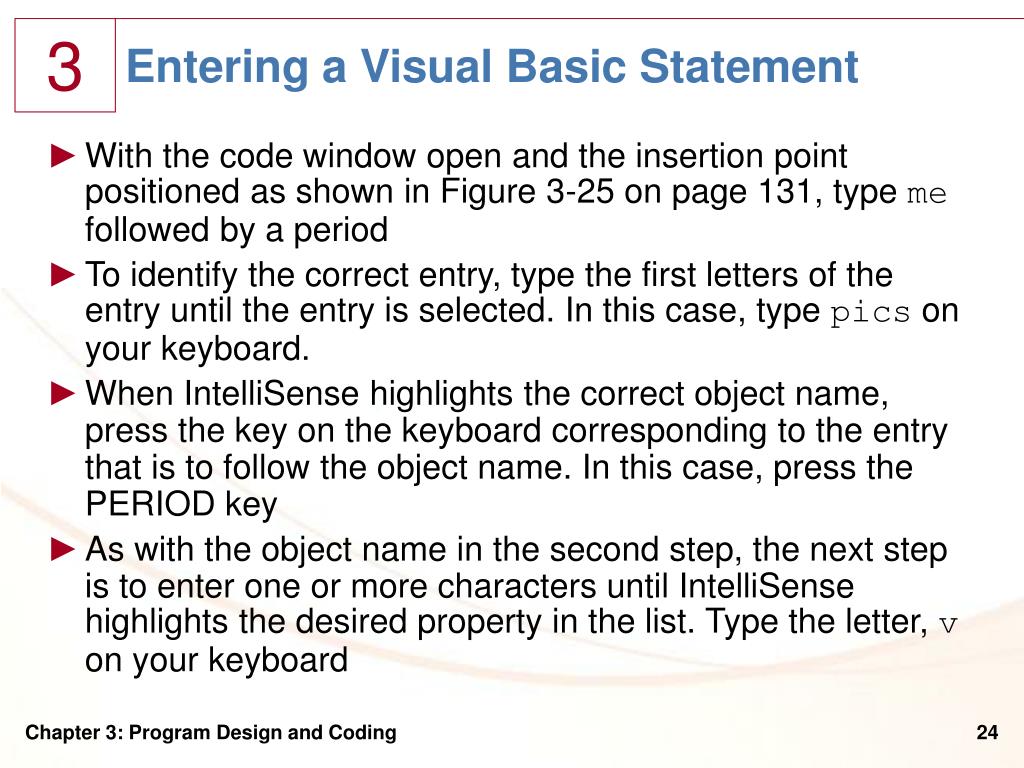 3

Entering a Visual Basic Statement

► With the code window open and the insertion point positioned as shown in Figure 3-25 on page 131, type me followed by a period

► To identify the correct entry, type the first letters of the entry until the entry is selected. In this case, type pics on your keyboard.

► When IntelliSense highlights the correct object name, press the key on the keyboard corresponding to the entry that is to follow the object name. In this case, press the PERIOD key

► As with the object name in the second step, the next step is to enter one or more characters until IntelliSense highlights the desired property in the list. Type the letter, v on your keyboard

Chapter 3: Program Design and Coding

24